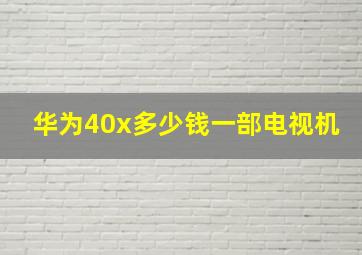 华为40x多少钱一部电视机